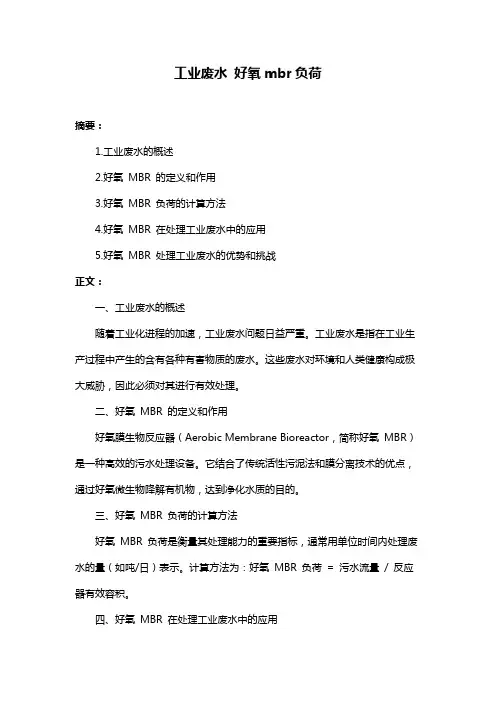 工业废水 好氧 mbr 负荷

摘要：

1.工业废水的概述

2.好氧 MBR 的定义和作用

3.好氧 MBR 负荷的计算方法

4.好氧 MBR 在处理工业废水中的应用

5.好氧 MBR 处理工业废水的优势和挑战

正文：

一、工业废水的概述

随着工业化进程的加速，工业废水问题日益严重。工业废水是指在工业生产过程中产生的含有各种有害物质的废水。这些废水对环境和人类健康构成极大威胁，因此必须对其进行有效处理。

二、好氧 MBR 的定义和作用

好氧膜生物反应器（Aerobic Membrane Bioreactor，简称好氧 MBR）是一种高效的污水处理设备。它结合了传统活性污泥法和膜分离技术的优点，通过好氧微生物降解有机物，达到净化水质的目的。

三、好氧 MBR 负荷的计算方法

好氧 MBR 负荷是衡量其处理能力的重要指标，通常用单位时间内处理废水的量（如吨/日）表示。计算方法为：好氧 MBR 负荷 = 污水流量 / 反应器有效容积。

四、好氧 MBR 在处理工业废水中的应用